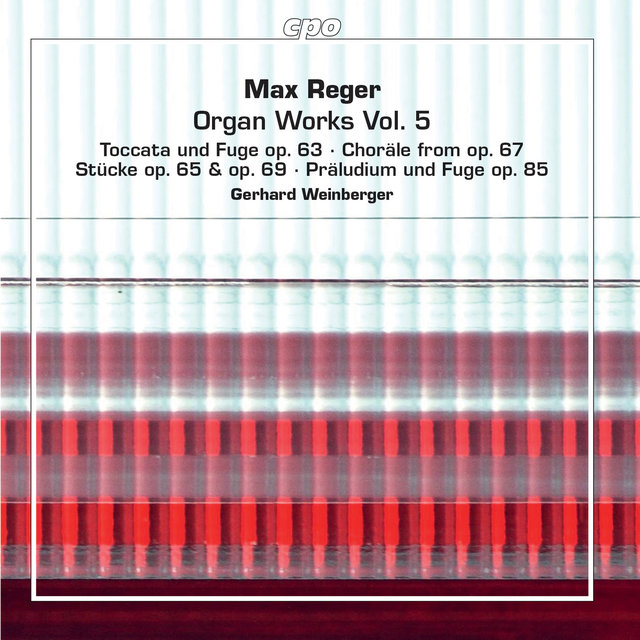 cpo

Max Reger

Organ Works Vol. 5

Toccata und Fuge op. 63 · Choräle from op. 67
Stücke op. 65 & op. 69 · Präludium und Fuge op. 85

Gerhard Weinberger